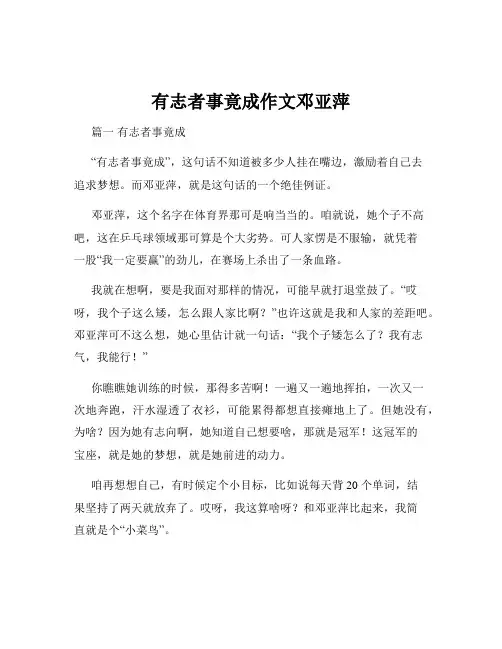 有志者事竟成作文邓亚萍

篇一 有志者事竟成

“有志者事竟成”，这句话不知道被多少人挂在嘴边，激励着自己去追求梦想。而邓亚萍，就是这句话的一个绝佳例证。

邓亚萍，这个名字在体育界那可是响当当的。咱就说，她个子不高吧，这在乒乓球领域那可算是个大劣势。可人家愣是不服输，就凭着一股“我一定要赢”的劲儿，在赛场上杀出了一条血路。

我就在想啊，要是我面对那样的情况，可能早就打退堂鼓了。“哎呀，我个子这么矮，怎么跟人家比啊？”也许这就是我和人家的差距吧。邓亚萍可不这么想，她心里估计就一句话：“我个子矮怎么了？我有志气，我能行！”

你瞧瞧她训练的时候，那得多苦啊！一遍又一遍地挥拍，一次又一次地奔跑，汗水湿透了衣衫，可能累得都想直接瘫地上了。但她没有，为啥？因为她有志向啊，她知道自己想要啥，那就是冠军！这冠军的宝座，就是她的梦想，就是她前进的动力。

咱再想想自己，有时候定个小目标，比如说每天背 20 个单词，结果坚持了两天就放弃了。哎呀，我这算啥呀？和邓亚萍比起来，我简直就是个“小菜鸟”。